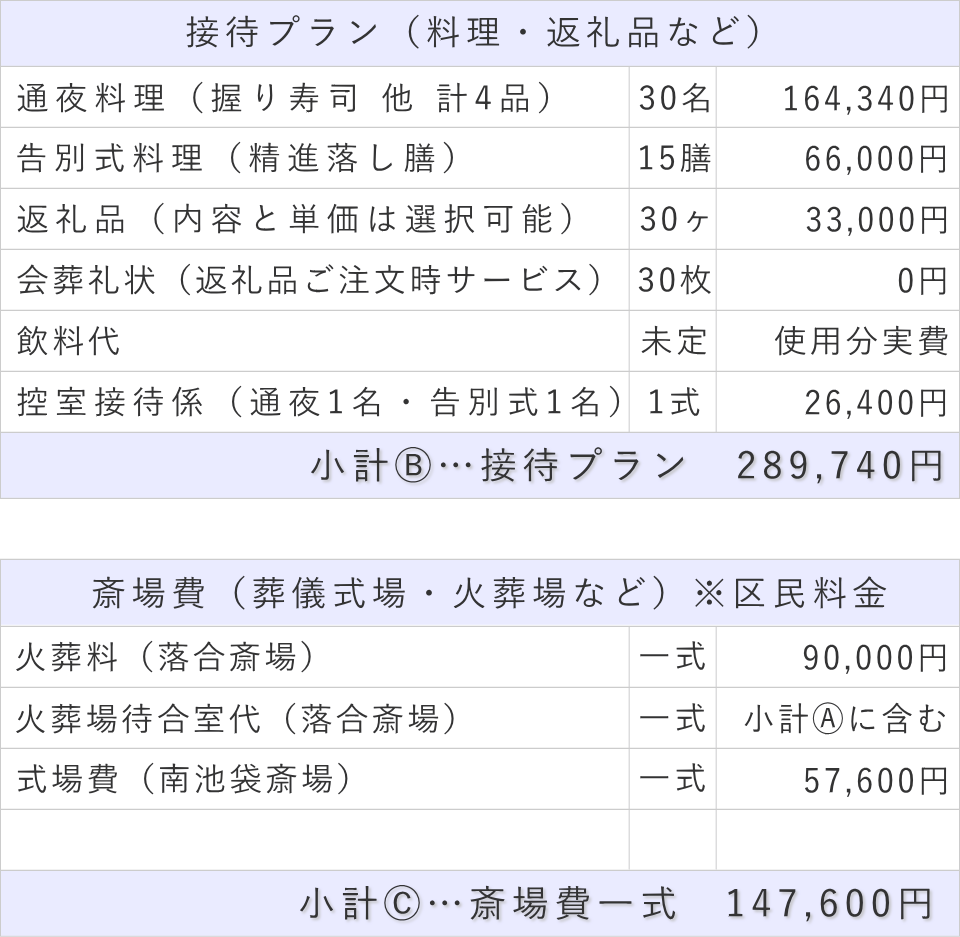 | 接待プラン（料理・返礼品など） | | |
|---|---|---|
| 通夜料理（握り寿司 他 計4品） | 30名 | 164,340円 |
| 告別式料理（精進落し膳） | 15膳 | 66,000円 |
| 返礼品（内容と単価は選択可能） | 30ヶ | 33,000円 |
| 会葬礼状（返礼品ご注文時サービス） | 30枚 | 0円 |
| 飲料代 | 未定 | 使用分実費 |
| 控室接待係（通夜1名・告別式1名） | 1式 | 26,400円 |
| 小計Ⓑ…接待プラン 289,740円 | | |

| 斎場費（葬儀式場・火葬場など）※区民料金 | | |
|---|---|---|
| 火葬料（落合斎場） | 一式 | 90,000円 |
| 火葬場待合室代（落合斎場） | 一式 | 小計Ⓐに含む |
| 式場費（南池袋斎場） | 一式 | 57,600円 |
| | | |
| 小計Ⓒ…斎場費一式 147,600円 | | |